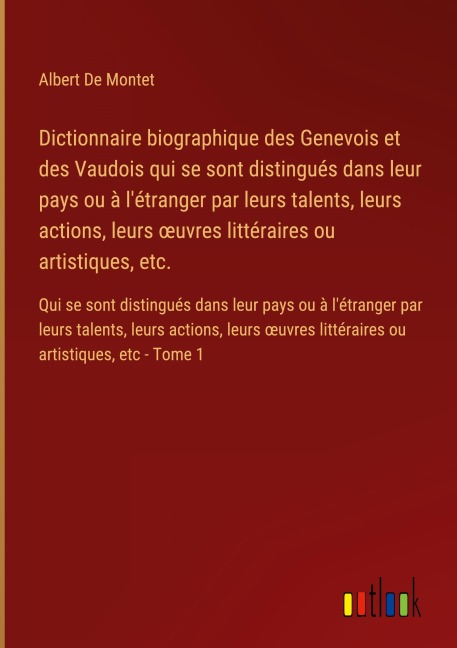 Albert De Montet

Dictionnaire biographique des Genevois et des Vaudois qui se sont distingués dans leur pays ou à l'étranger par leurs talents, leurs actions, leurs œuvres littéraires ou artistiques, etc.

Qui se sont distingués dans leur pays ou à l'étranger par leurs talents, leurs actions, leurs œuvres littéraires ou artistiques, etc - Tome 1

outlook